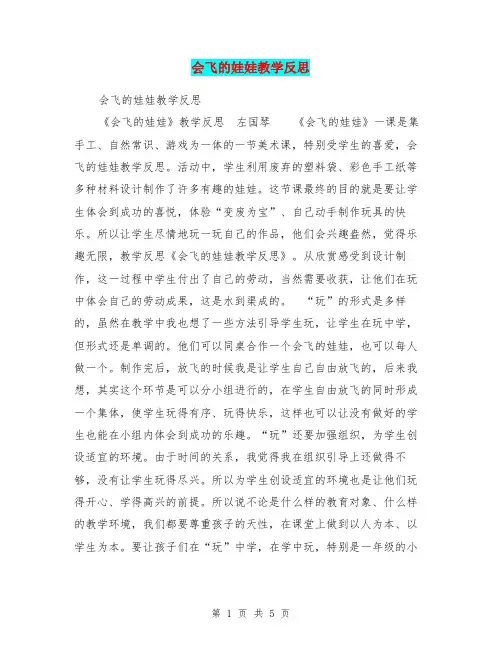 会飞的娃娃教学反思

会飞的娃娃教学反思

《会飞的娃娃》教学反思 左国琴 《会飞的娃娃》一课是集手工、自然常识、游戏为一体的一节美术课，特别受学生的喜爱，会飞的娃娃教学反思。活动中，学生利用废弃的塑料袋、彩色手工纸等多种材料设计制作了许多有趣的娃娃。这节课最终的目的就是要让学生体会到成功的喜悦，体验“变废为宝”、自己动手制作玩具的快乐。所以让学生尽情地玩一玩自己的作品，他们会兴趣盎然，觉得乐趣无限，教学反思《会飞的娃娃教学反思》。从欣赏感受到设计制作，这一过程中学生付出了自己的劳动，当然需要收获，让他们在玩中体会自己的劳动成果，这是水到渠成的。 “玩”的形式是多样的，虽然在教学中我也想了一些方法引导学生玩，让学生在玩中学，但形式还是单调的。他们可以同桌合作一个会飞的娃娃，也可以每人做一个。制作完后，放飞的时候我是让学生自己自由放飞的，后来我想，其实这个环节是可以分小组进行的，在学生自由放飞的同时形成一个集体，使学生玩得有序、玩得快乐，这样也可以让没有做好的学生也能在小组内体会到成功的乐趣。“玩”还要加强组织，为学生创设适宜的环境。由于时间的关系，我觉得我在组织引导上还做得不够，没有让学生玩得尽兴。所以为学生创设适宜的环境也是让他们玩得开心、学得高兴的前提。所以说不论是什么样的教育对象、什么样的教学环境，我们都要尊重孩子的天性，在课堂上做到以人为本、以学生为本。要让孩子们在“玩”中学，在学中玩，特别是一年级的小

第 1 页 共 5 页